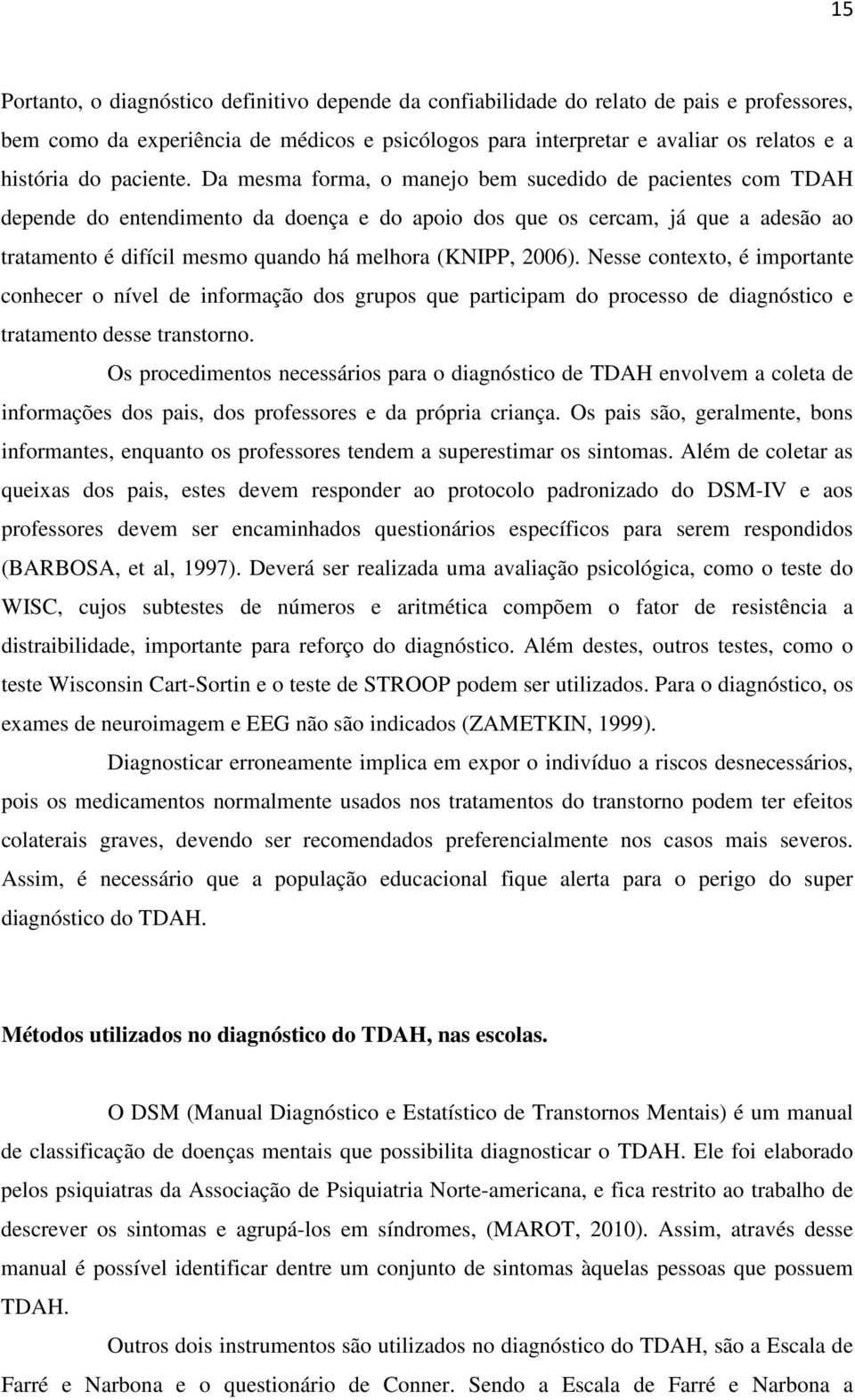 15

Portanto, o diagnóstico definitivo depende da confiabilidade do relato de pais e professores, bem como da experiência de médicos e psicólogos para interpretar e avaliar os relatos e a história do paciente. Da mesma forma, o manejo bem sucedido de pacientes com TDAH depende do entendimento da doença e do apoio dos que os cercam, já que a adesão ao tratamento é difícil mesmo quando há melhora (KNIPP, 2006). Nesse contexto, é importante conhecer o nível de informação dos grupos que participam do processo de diagnóstico e tratamento desse transtorno.

Os procedimentos necessários para o diagnóstico de TDAH envolvem a coleta de informações dos pais, dos professores e da própria criança. Os pais são, geralmente, bons informantes, enquanto os professores tendem a superestimar os sintomas. Além de coletar as queixas dos pais, estes devem responder ao protocolo padronizado do DSM-IV e aos professores devem ser encaminhados questionários específicos para serem respondidos (BARBOSA, et al, 1997). Deverá ser realizada uma avaliação psicológica, como o teste do WISC, cujos subtestes de números e aritmética compõem o fator de resistência a distraibilidade, importante para reforço do diagnóstico. Além destes, outros testes, como o teste Wisconsin Cart-Sortin e o teste de STROOP podem ser utilizados. Para o diagnóstico, os exames de neuroimagem e EEG não são indicados (ZAMETKIN, 1999).

Diagnosticar erroneamente implica em expor o indivíduo a riscos desnecessários, pois os medicamentos normalmente usados nos tratamentos do transtorno podem ter efeitos colaterais graves, devendo ser recomendados preferencialmente nos casos mais severos. Assim, é necessário que a população educacional fique alerta para o perigo do super diagnóstico do TDAH.

Métodos utilizados no diagnóstico do TDAH, nas escolas.

O DSM (Manual Diagnóstico e Estatístico de Transtornos Mentais) é um manual de classificação de doenças mentais que possibilita diagnosticar o TDAH. Ele foi elaborado pelos psiquiatras da Associação de Psiquiatria Norte-americana, e fica restrito ao trabalho de descrever os sintomas e agrupá-los em síndromes, (MAROT, 2010). Assim, através desse manual é possível identificar dentre um conjunto de sintomas àquelas pessoas que possuem TDAH.

Outros dois instrumentos são utilizados no diagnóstico do TDAH, são a Escala de Farré e Narbona e o questionário de Conner. Sendo a Escala de Farré e Narbona a